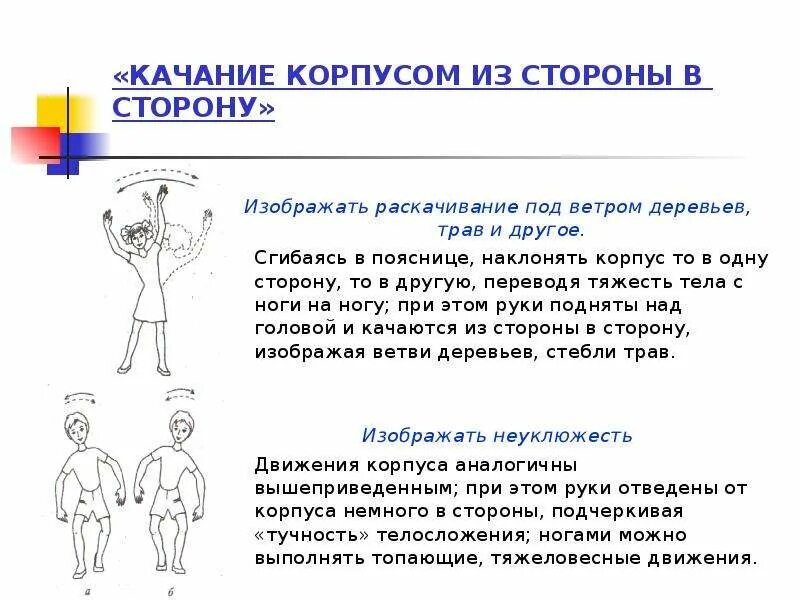 «КАЧАНИЕ КОРПУСОМ ИЗ СТОРОНЫ В СТОРОНУ»

Изображать раскачивание под ветром деревьев, трав и другое.

Сгибаясь в пояснице, наклонять корпус то в одну сторону, то в другую, переводя тяжесть тела с ноги на ногу; при этом руки подняты над головой и качаются из стороны в сторону, изображая ветви деревьев, стебли трав.

Изображать неуклюжесть

Движения корпуса аналогичны вышеприведенным; при этом руки отведены от корпуса немного в стороны, подчеркивая «тучность» телосложения; ногами можно выполнять топающие, тяжеловесные движения.

а

б